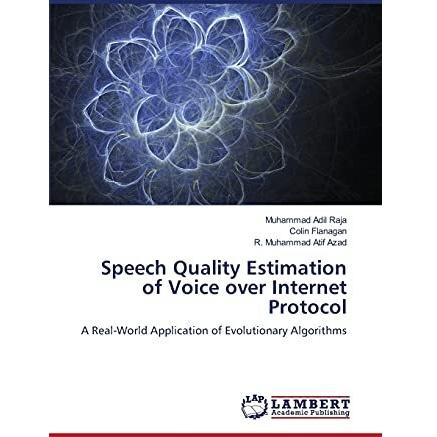 Muhammad Adil Raja
Colin Flanagan
R. Muhammad Atif Azad

Speech Quality Estimation of Voice over Internet Protocol

A Real-World Application of Evolutionary Algorithms

LAP LAMBERT
Academic Publishing